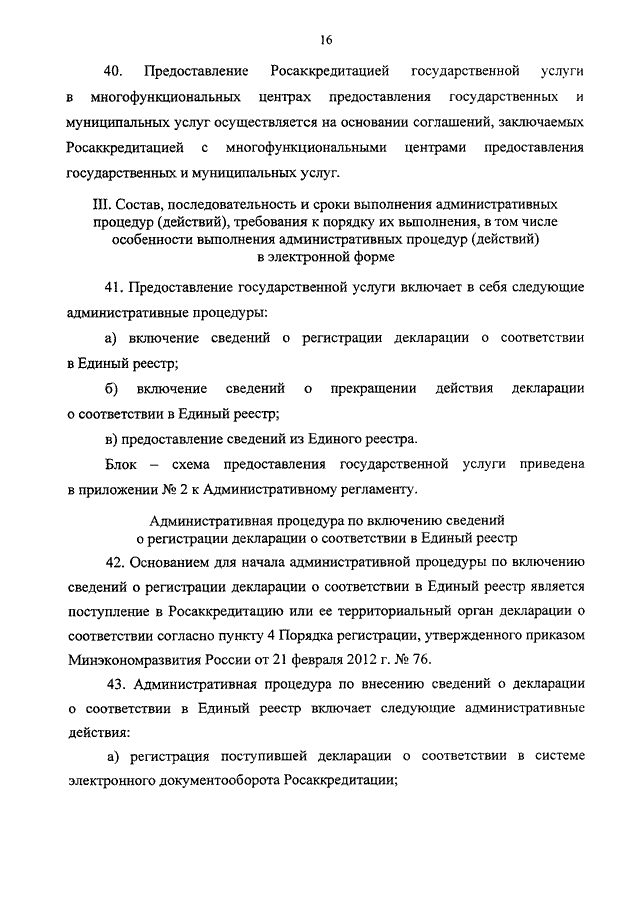 16

40. Предоставление Росаккредитацией государственной услуги в многофункциональных центрах предоставления государственных и муниципальных услуг осуществляется на основании соглашений, заключаемых Росаккредитацией с многофункциональными центрами предоставления государственных и муниципальных услуг.

III. Состав, последовательность и сроки выполнения административных процедур (действий), требования к порядку их выполнения, в том числе особенности выполнения административных процедур (действий) в электронной форме

41. Предоставление государственной услуги включает в себя следующие административные процедуры:

а) включение сведений о регистрации декларации о соответствии в Единый реестр;

б) включение сведений о прекращении действия декларации о соответствии в Единый реестр;

в) предоставление сведений из Единого реестра.

Блок – схема предоставления государственной услуги приведена в приложении № 2 к Административному регламенту.

Административная процедура по включению сведений о регистрации декларации о соответствии в Единый реестр

42. Основанием для начала административной процедуры по включению сведений о регистрации декларации о соответствии в Единый реестр является поступление в Росаккредитацию или ее территориальный орган декларации о соответствии согласно пункту 4 Порядка регистрации, утвержденного приказом Минэкономразвития России от 21 февраля 2012 г. № 76.

43. Административная процедура по внесению сведений о декларации о соответствии в Единый реестр включает следующие административные действия:

а) регистрация поступившей декларации о соответствии в системе электронного документооборота Росаккредитации;